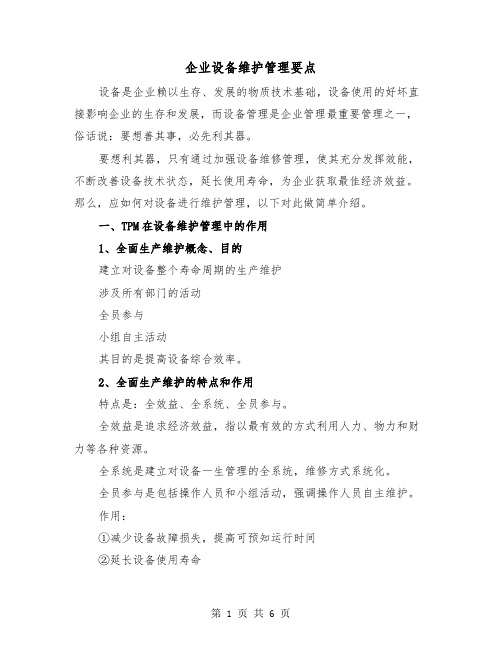 企业设备维护管理要点

设备是企业赖以生存、发展的物质技术基础，设备使用的好坏直接影响企业的生存和发展，而设备管理是企业管理最重要管理之一，俗话说：要想善其事，必先利其器。

要想利其器，只有通过加强设备维修管理，使其充分发挥效能，不断改善设备技术状态，延长使用寿命，为企业获取最佳经济效益。那么，应如何对设备进行维护管理，以下对此做简单介绍。

一、TPM在设备维护管理中的作用

1、全面生产维护概念、目的

建立对设备整个寿命周期的生产维护

涉及所有部门的活动

全员参与

小组自主活动

其目的是提高设备综合效率。

2、全面生产维护的特点和作用

特点是：全效益、全系统、全员参与。

全效益是追求经济效益，指以最有效的方式利用人力、物力和财力等各种资源。

全系统是建立对设备一生管理的全系统，维修方式系统化。

全员参与是包括操作人员和小组活动，强调操作人员自主维护。

作用：

①减少设备故障损失，提高可预知运行时间

②延长设备使用寿命

第 1 页 共 6 页